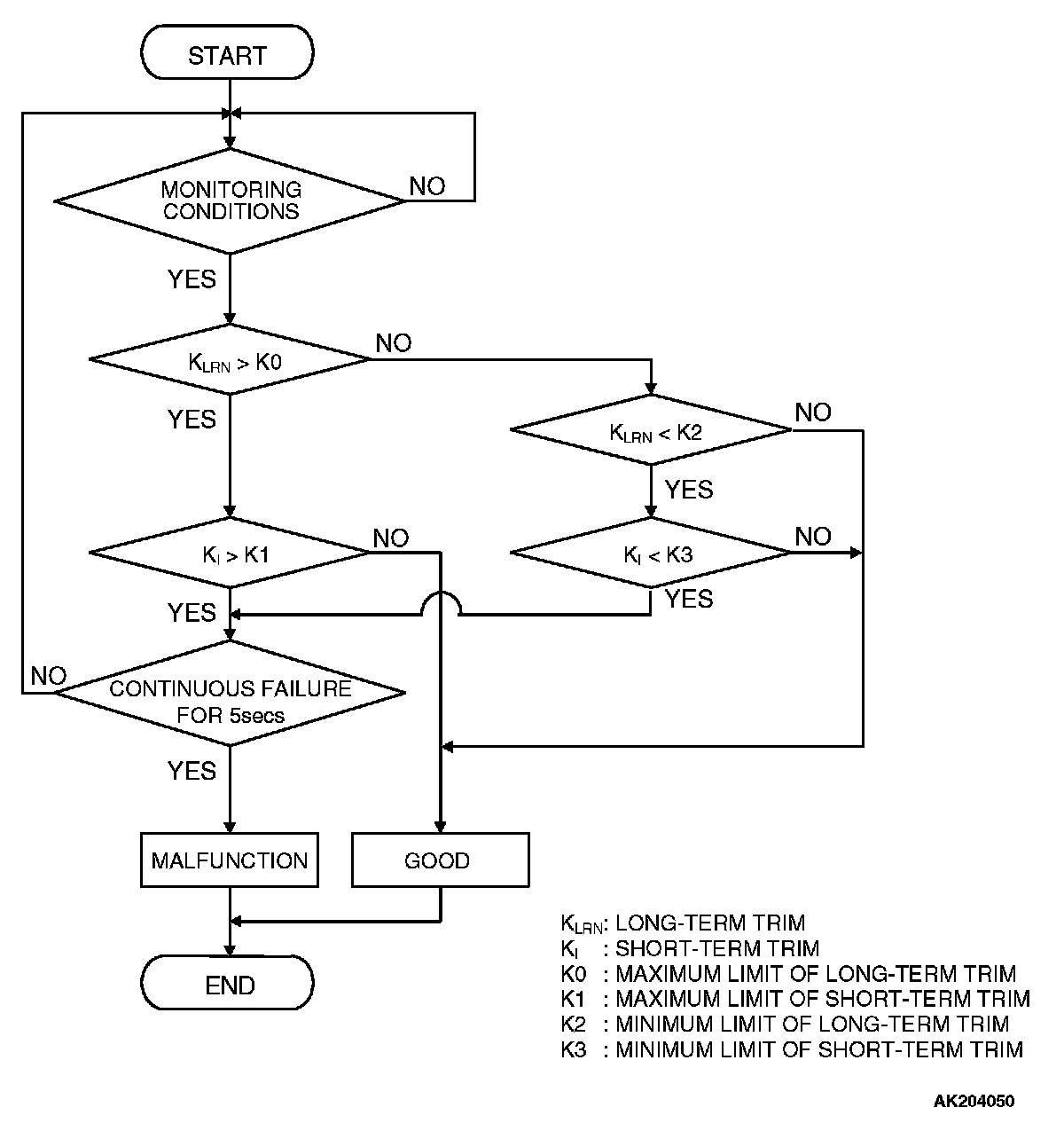 START

MONITORING CONDITIONS

NO

YES

$K_{LRN} > K0$

NO

YES

$K_{LRN} < K2$

NO

YES

$K_I > K1$

NO

$K_I < K3$

NO

YES

YES

NO

CONTINUOUS FAILURE FOR 5secs

YES

MALFUNCTION

GOOD

END

$K_{LRN}$: LONG-TERM TRIM
$K_I$ : SHORT-TERM TRIM
K0 : MAXIMUM LIMIT OF LONG-TERM TRIM
K1 : MAXIMUM LIMIT OF SHORT-TERM TRIM
K2 : MINIMUM LIMIT OF LONG-TERM TRIM
K3 : MINIMUM LIMIT OF SHORT-TERM TRIM

AK204050